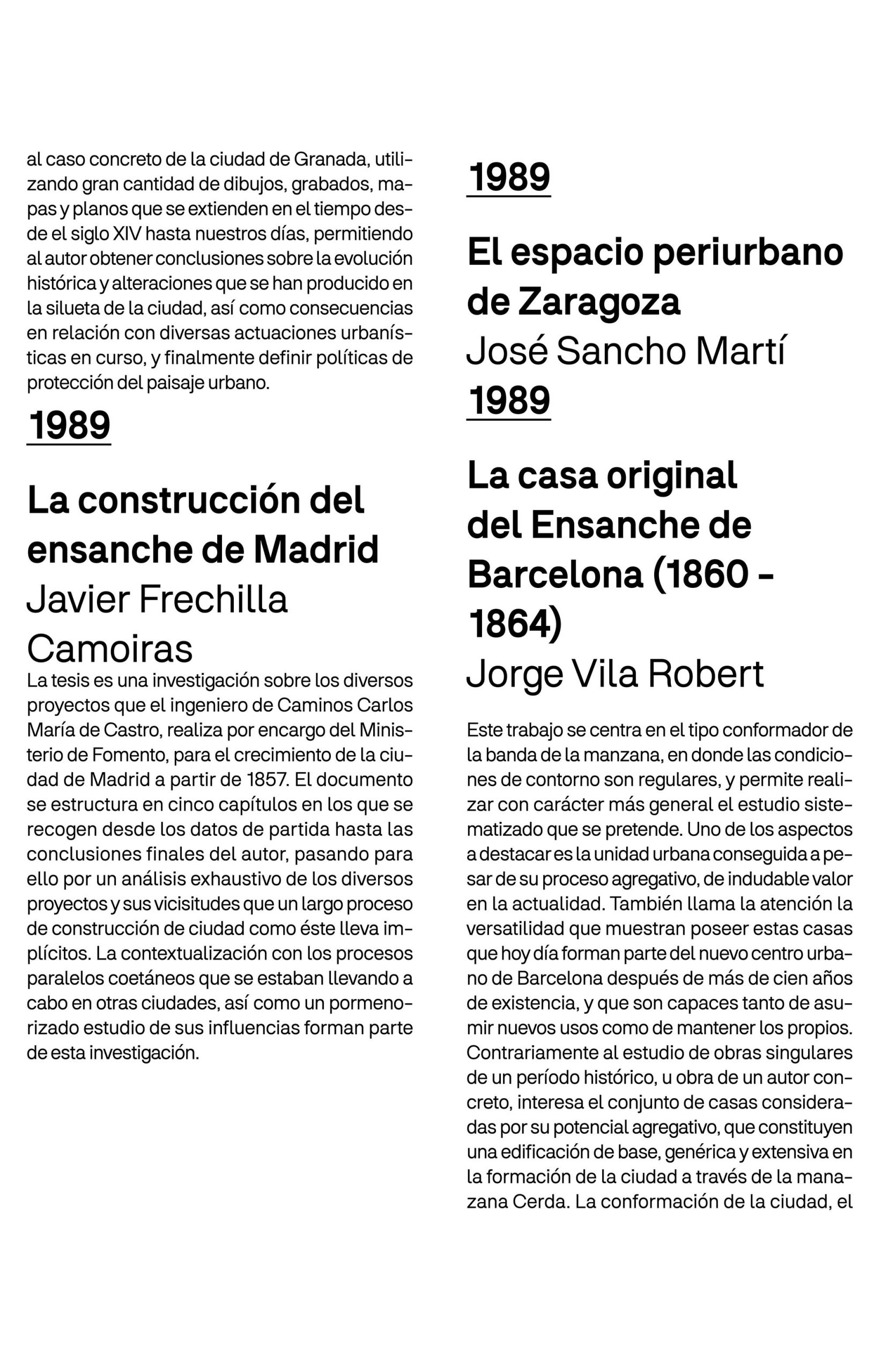 al caso concreto de la ciudad de Granada, utilizando gran cantidad de dibujos, grabados, mapas y planos que se extienden en el tiempo desde el siglo XIV hasta nuestros días, permitiendo al autor obtener conclusiones sobre la evolución histórica y alteraciones que se han producido en la silueta de la ciudad, así como consecuencias en relación con diversas actuaciones urbanísticas en curso, y finalmente definir políticas de protección del paisaje urbano.

1989

La construcción del ensanche de Madrid

Javier Frechilla Camoiras

La tesis es una investigación sobre los diversos proyectos que el ingeniero de Caminos Carlos María de Castro, realiza por encargo del Ministerio de Fomento, para el crecimiento de la ciudad de Madrid a partir de 1857. El documento se estructura en cinco capítulos en los que se recogen desde los datos de partida hasta las conclusiones finales del autor, pasando para ello por un análisis exhaustivo de los diversos proyectos y sus vicisitudes que un largo proceso de construcción de ciudad como éste lleva implícitos. La contextualización con los procesos paralelos coetáneos que se estaban llevando a cabo en otras ciudades, así como un pormenorizado estudio de sus influencias forman parte de esta investigación.

1989

El espacio periurbano de Zaragoza

José Sancho Martí

1989

La casa original del Ensanche de Barcelona (1860 - 1864)

Jorge Vila Robert

Este trabajo se centra en el tipo conformador de la banda de la manzana, en donde las condiciones de contorno son regulares, y permite realizar con carácter más general el estudio sistematizado que se pretende. Uno de los aspectos a destacar es la unidad urbana conseguida a pesar de su proceso agregativo, de indudable valor en la actualidad. También llama la atención la versatilidad que muestran poseer estas casas que hoy día forman parte del nuevo centro urbano de Barcelona después de más de cien años de existencia, y que son capaces tanto de asumir nuevos usos como de mantener los propios. Contrariamente al estudio de obras singulares de un período histórico, u obra de un autor concreto, interesa el conjunto de casas consideradas por su potencial agregativo, que constituyen una edificación de base, genérica y extensiva en la formación de la ciudad a través de la manzana Cerda. La conformación de la ciudad, el